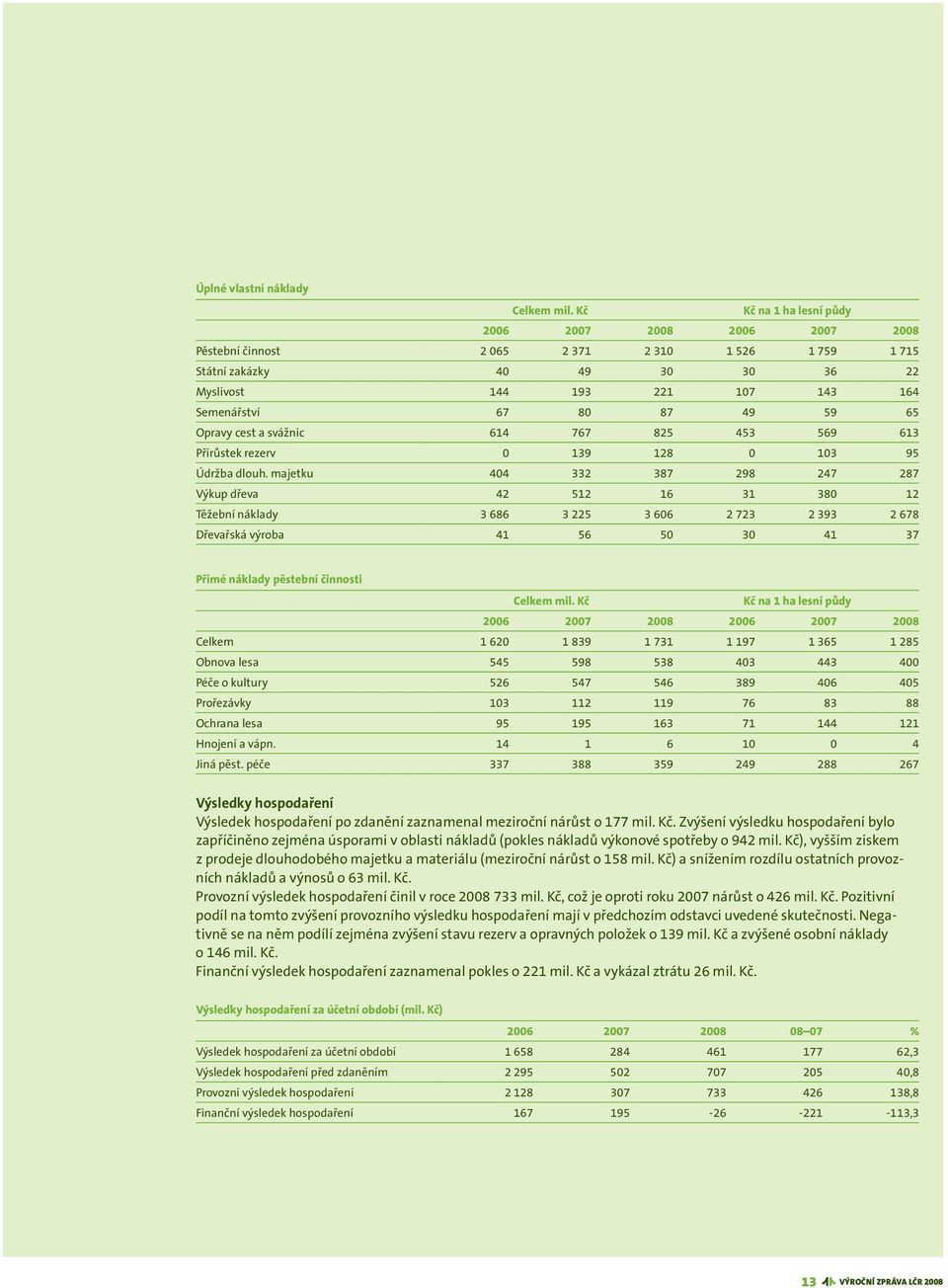 Úplné vlastní náklady

| | Celkem mil. Kč | | | Kč na 1 ha lesní půdy | | |
|---|---|---|---|---|---|---|
| | 2006 | 2007 | 2008 | 2006 | 2007 | 2008 |
| Pěstební činnost | 2 065 | 2 371 | 2 310 | 1 526 | 1 759 | 1 715 |
| Státní zakázky | 40 | 49 | 30 | 30 | 36 | 22 |
| Myslivost | 144 | 193 | 221 | 107 | 143 | 164 |
| Semenářství | 67 | 80 | 87 | 49 | 59 | 65 |
| Opravy cest a svážnic | 614 | 767 | 825 | 453 | 569 | 613 |
| Přírůstek rezerv | 0 | 139 | 128 | 0 | 103 | 95 |
| Údržba dlouh. majetku | 404 | 332 | 387 | 298 | 247 | 287 |
| Výkup dřeva | 42 | 512 | 16 | 31 | 380 | 12 |
| Těžební náklady | 3 686 | 3 225 | 3 606 | 2 723 | 2 393 | 2 678 |
| Dřevařská výroba | 41 | 56 | 50 | 30 | 41 | 37 |

Přímé náklady pěstební činnosti

| | Celkem mil. Kč | | | Kč na 1 ha lesní půdy | | |
|---|---|---|---|---|---|---|
| | 2006 | 2007 | 2008 | 2006 | 2007 | 2008 |
| Celkem | 1 620 | 1 839 | 1 731 | 1 197 | 1 365 | 1 285 |
| Obnova lesa | 545 | 598 | 538 | 403 | 443 | 400 |
| Péče o kultury | 526 | 547 | 546 | 389 | 406 | 405 |
| Prořezávky | 103 | 112 | 119 | 76 | 83 | 88 |
| Ochrana lesa | 95 | 195 | 163 | 71 | 144 | 121 |
| Hnojení a vápn. | 14 | 1 | 6 | 10 | 0 | 4 |
| Jiná pěst. péče | 337 | 388 | 359 | 249 | 288 | 267 |

Výsledky hospodaření
Výsledek hospodaření po zdanění zaznamenal meziroční nárůst o 177 mil. Kč. Zvýšení výsledku hospodaření bylo zapříčiněno zejména úsporami v oblasti nákladů (pokles nákladů výkonové spotřeby o 942 mil. Kč), vyšším ziskem z prodeje dlouhodobého majetku a materiálu (meziroční nárůst o 158 mil. Kč) a snížením rozdílu ostatních provozních nákladů a výnosů o 63 mil. Kč.
Provozní výsledek hospodaření činil v roce 2008 733 mil. Kč, což je oproti roku 2007 nárůst o 426 mil. Kč. Pozitivní podíl na tomto zvýšení provozního výsledku hospodaření mají v předchozím odstavci uvedené skutečnosti. Negativně se na něm podílí zejména zvýšení stavu rezerv a opravných položek o 139 mil. Kč a zvýšené osobní náklady o 146 mil. Kč.
Finanční výsledek hospodaření zaznamenal pokles o 221 mil. Kč a vykázal ztrátu 26 mil. Kč.

Výsledky hospodaření za účetní období (mil. Kč)

| | 2006 | 2007 | 2008 | 08–07 | % |
|---|---|---|---|---|---|
| Výsledek hospodaření za účetní období | 1 658 | 284 | 461 | 177 | 62,3 |
| Výsledek hospodaření před zdaněním | 2 295 | 502 | 707 | 205 | 40,8 |
| Provozní výsledek hospodaření | 2 128 | 307 | 733 | 426 | 138,8 |
| Finanční výsledek hospodaření | 167 | 195 | -26 | -221 | -113,3 |

13 VÝROČNÍ ZPRÁVA LČR 2008